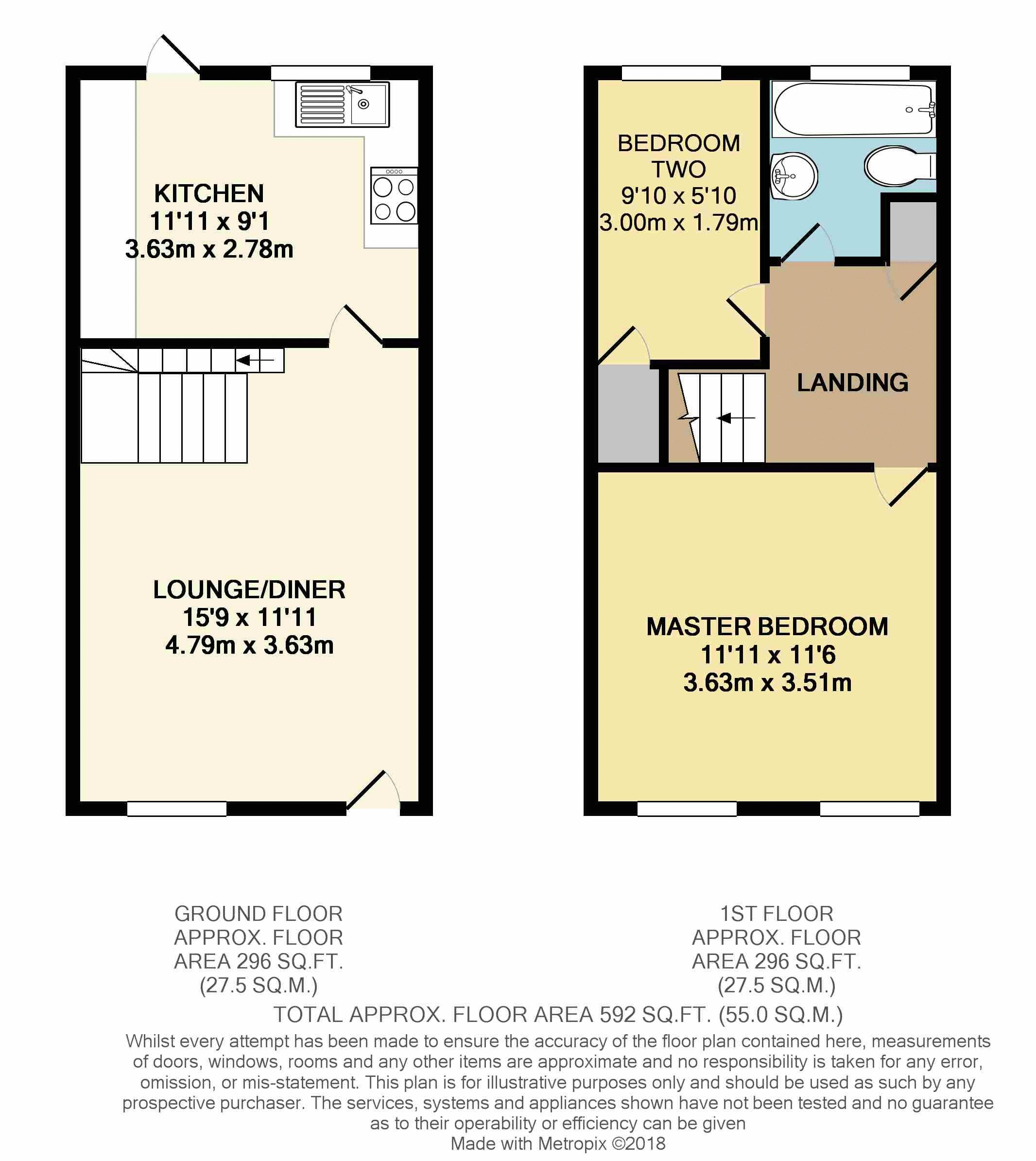 KITCHEN
11'11 x 9'1
3.63m x 2.78m

LOUNGE/DINER
15'9 x 11'11
4.79m x 3.63m

BEDROOM
TWO
9'10 x 5'10
3.00m x 1.79m

LANDING

MASTER BEDROOM
11'11 x 11'6
3.63m x 3.51m

GROUND FLOOR
APPROX. FLOOR
AREA 296 SQ.FT.
(27.5 SQ.M.)

1ST FLOOR
APPROX. FLOOR
AREA 296 SQ.FT.
(27.5 SQ.M.)

TOTAL APPROX. FLOOR AREA 592 SQ.FT. (55.0 SQ.M.)

Whilst every attempt has been made to ensure the accuracy of the floor plan contained here, measurements of doors, windows, rooms and any other items are approximate and no responsibility is taken for any error, omission, or mis-statement. This plan is for illustrative purposes only and should be used as such by any prospective purchaser. The services, systems and appliances shown have not been tested and no guarantee as to their operability or efficiency can be given
Made with Metropix ©2018